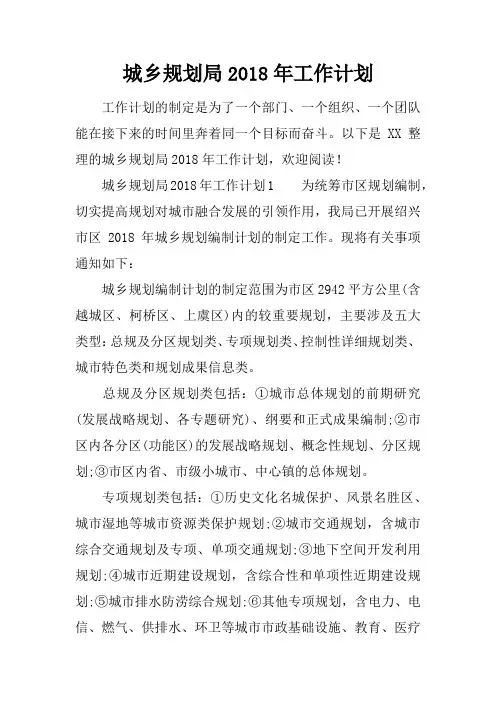 城乡规划局 2018 年工作计划

工作计划的制定是为了一个部门、一个组织、一个团队能在接下来的时间里奔着同一个目标而奋斗。以下是 XX 整理的城乡规划局 2018 年工作计划，欢迎阅读！

城乡规划局 2018 年工作计划 1　　为统筹市区规划编制，切实提高规划对城市融合发展的引领作用，我局已开展绍兴市区 2018 年城乡规划编制计划的制定工作。现将有关事项通知如下：

城乡规划编制计划的制定范围为市区 2942 平方公里(含越城区、柯桥区、上虞区)内的较重要规划，主要涉及五大类型：总规及分区规划类、专项规划类、控制性详细规划类、城市特色类和规划成果信息类。

总规及分区规划类包括：①城市总体规划的前期研究(发展战略规划、各专题研究)、纲要和正式成果编制;②市区内各分区(功能区)的发展战略规划、概念性规划、分区规划;③市区内省、市级小城市、中心镇的总体规划。

专项规划类包括：①历史文化名城保护、风景名胜区、城市湿地等城市资源类保护规划;②城市交通规划，含城市综合交通规划及专项、单项交通规划;③地下空间开发利用规划;④城市近期建设规划，含综合性和单项性近期建设规划;⑤城市排水防涝综合规划;⑥其他专项规划，含电力、电信、燃气、供排水、环卫等城市市政基础设施、教育、医疗